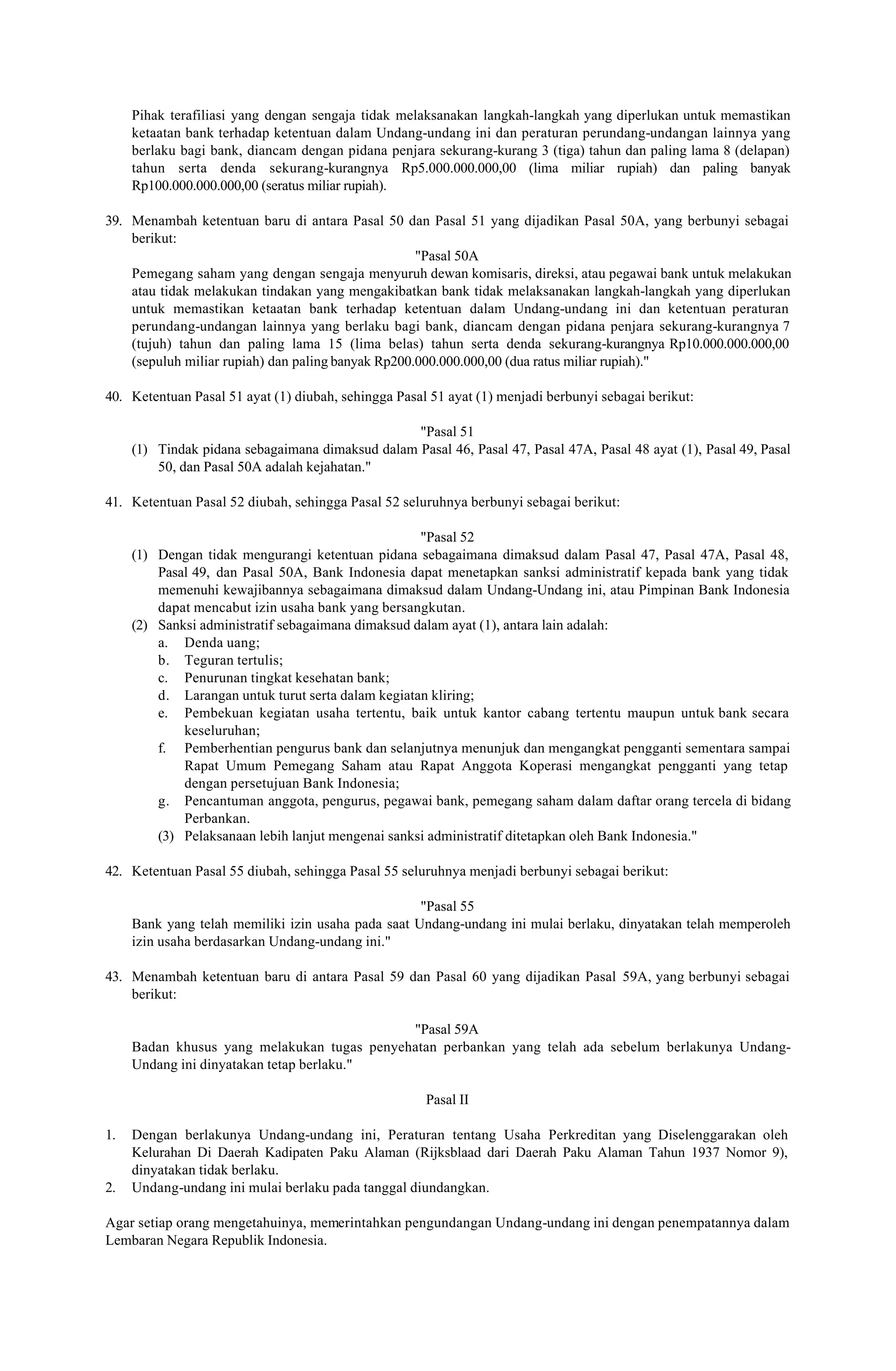 Pihak terafiliasi yang dengan sengaja tidak melaksanakan langkah-langkah yang diperlukan untuk memastikan ketaatan bank terhadap ketentuan dalam Undang-undang ini dan peraturan perundang-undangan lainnya yang berlaku bagi bank, diancam dengan pidana penjara sekurang-kurang 3 (tiga) tahun dan paling lama 8 (delapan) tahun serta denda sekurang-kurangnya Rp5.000.000.000,00 (lima miliar rupiah) dan paling banyak Rp100.000.000.000,00 (seratus miliar rupiah).

39. Menambah ketentuan baru di antara Pasal 50 dan Pasal 51 yang dijadikan Pasal 50A, yang berbunyi sebagai berikut:

"Pasal 50A

Pemegang saham yang dengan sengaja menyuruh dewan komisaris, direksi, atau pegawai bank untuk melakukan atau tidak melakukan tindakan yang mengakibatkan bank tidak melaksanakan langkah-langkah yang diperlukan untuk memastikan ketaatan bank terhadap ketentuan dalam Undang-undang ini dan ketentuan peraturan perundang-undangan lainnya yang berlaku bagi bank, diancam dengan pidana penjara sekurang-kurangnya 7 (tujuh) tahun dan paling lama 15 (lima belas) tahun serta denda sekurang-kurangnya Rp10.000.000.000,00 (sepuluh miliar rupiah) dan paling banyak Rp200.000.000.000,00 (dua ratus miliar rupiah)."

40. Ketentuan Pasal 51 ayat (1) diubah, sehingga Pasal 51 ayat (1) menjadi berbunyi sebagai berikut:

"Pasal 51

(1) Tindak pidana sebagaimana dimaksud dalam Pasal 46, Pasal 47, Pasal 47A, Pasal 48 ayat (1), Pasal 49, Pasal 50, dan Pasal 50A adalah kejahatan."

41. Ketentuan Pasal 52 diubah, sehingga Pasal 52 seluruhnya berbunyi sebagai berikut:

"Pasal 52

(1) Dengan tidak mengurangi ketentuan pidana sebagaimana dimaksud dalam Pasal 47, Pasal 47A, Pasal 48, Pasal 49, dan Pasal 50A, Bank Indonesia dapat menetapkan sanksi administratif kepada bank yang tidak memenuhi kewajibannya sebagaimana dimaksud dalam Undang-Undang ini, atau Pimpinan Bank Indonesia dapat mencabut izin usaha bank yang bersangkutan.
(2) Sanksi administratif sebagaimana dimaksud dalam ayat (1), antara lain adalah:
a. Denda uang;
b. Teguran tertulis;
c. Penurunan tingkat kesehatan bank;
d. Larangan untuk turut serta dalam kegiatan kliring;
e. Pembekuan kegiatan usaha tertentu, baik untuk kantor cabang tertentu maupun untuk bank secara keseluruhan;
f. Pemberhentian pengurus bank dan selanjutnya menunjuk dan mengangkat pengganti sementara sampai Rapat Umum Pemegang Saham atau Rapat Anggota Koperasi mengangkat pengganti yang tetap dengan persetujuan Bank Indonesia;
g. Pencantuman anggota, pengurus, pegawai bank, pemegang saham dalam daftar orang tercela di bidang Perbankan.
(3) Pelaksanaan lebih lanjut mengenai sanksi administratif ditetapkan oleh Bank Indonesia."

42. Ketentuan Pasal 55 diubah, sehingga Pasal 55 seluruhnya menjadi berbunyi sebagai berikut:

"Pasal 55

Bank yang telah memiliki izin usaha pada saat Undang-undang ini mulai berlaku, dinyatakan telah memperoleh izin usaha berdasarkan Undang-undang ini."

43. Menambah ketentuan baru di antara Pasal 59 dan Pasal 60 yang dijadikan Pasal 59A, yang berbunyi sebagai berikut:

"Pasal 59A

Badan khusus yang melakukan tugas penyehatan perbankan yang telah ada sebelum berlakunya Undang-Undang ini dinyatakan tetap berlaku."

Pasal II

1. Dengan berlakunya Undang-undang ini, Peraturan tentang Usaha Perkreditan yang Diselenggarakan oleh Kelurahan Di Daerah Kadipaten Paku Alaman (Rijksblaad dari Daerah Paku Alaman Tahun 1937 Nomor 9), dinyatakan tidak berlaku.
2. Undang-undang ini mulai berlaku pada tanggal diundangkan.

Agar setiap orang mengetahuinya, memerintahkan pengundangan Undang-undang ini dengan penempatannya dalam Lembaran Negara Republik Indonesia.